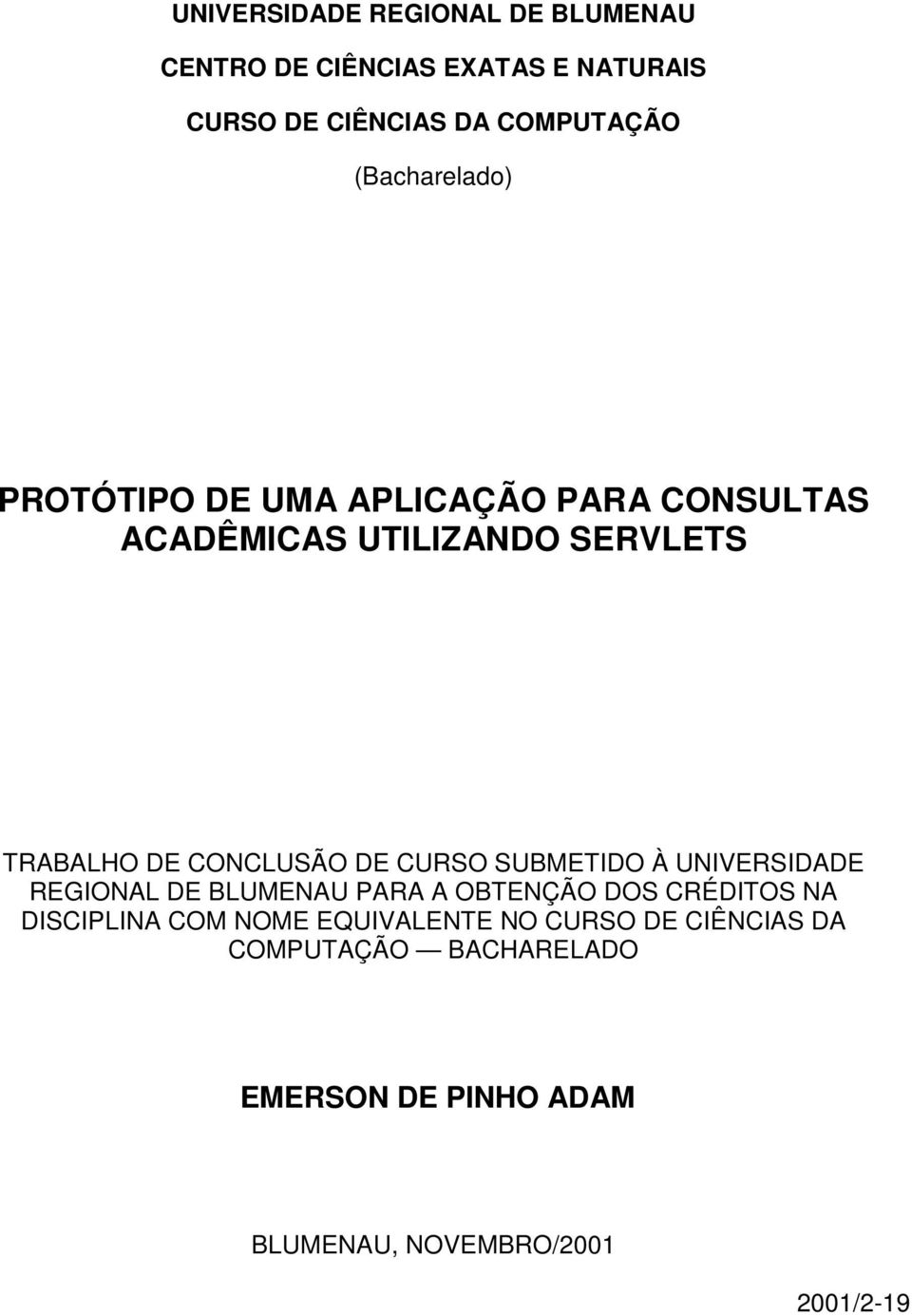 UNIVERSIDADE REGIONAL DE BLUMENAU

CENTRO DE CIÊNCIAS EXATAS E NATURAIS

CURSO DE CIÊNCIAS DA COMPUTAÇÃO

(Bacharelado)

PROTÓTIPO DE UMA APLICAÇÃO PARA CONSULTAS ACADÊMICAS UTILIZANDO SERVLETS

TRABALHO DE CONCLUSÃO DE CURSO SUBMETIDO À UNIVERSIDADE REGIONAL DE BLUMENAU PARA A OBTENÇÃO DOS CRÉDITOS NA DISCIPLINA COM NOME EQUIVALENTE NO CURSO DE CIÊNCIAS DA COMPUTAÇÃO — BACHARELADO

EMERSON DE PINHO ADAM

BLUMENAU, NOVEMBRO/2001

2001/2-19